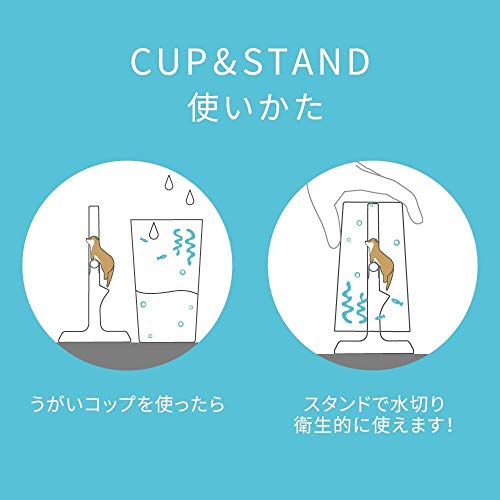 CUP&STAND
使いかた

うがいコップを使ったら

スタンドで水切り
衛生的に使えます!